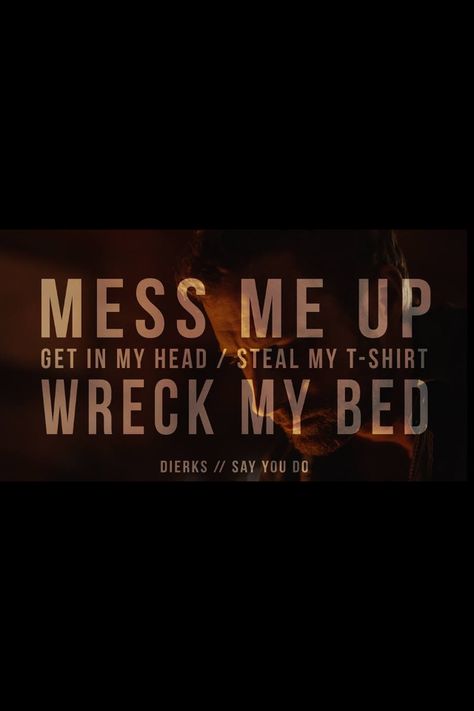 MESS ME UP
GET IN MY HEAD / STEAL MY T-SHIRT
WRECK MY BED

DIERKS // SAY YOU DO